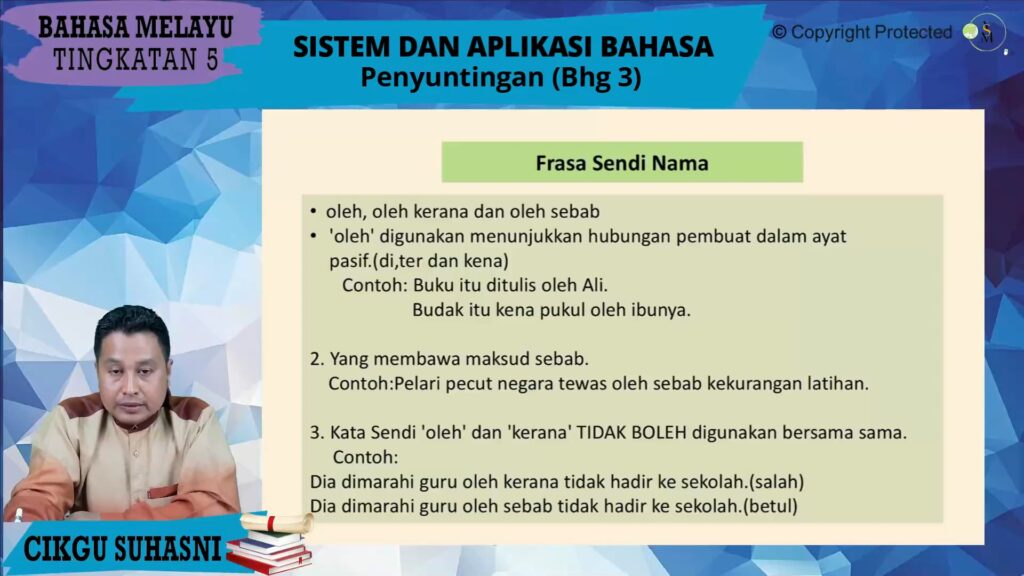 BAHASA MELAYU
TINGKATAN 5

SISTEM DAN APLIKASI BAHASA
Penyuntingan (Bhg 3)

© Copyright Protected

Frasa Sendi Nama

• oleh, oleh kerana dan oleh sebab
• 'oleh' digunakan menunjukkan hubungan pembuat dalam ayat pasif.(di,ter dan kena)
Contoh: Buku itu ditulis oleh Ali.
Budak itu kena pukul oleh ibunya.

2. Yang membawa maksud sebab.
Contoh:Pelari pecut negara tewas oleh sebab kekurangan latihan.

3. Kata Sendi 'oleh' dan 'kerana' TIDAK BOLEH digunakan bersama sama.
Contoh:
Dia dimarahi guru oleh kerana tidak hadir ke sekolah.(salah)
Dia dimarahi guru oleh sebab tidak hadir ke sekolah.(betul)

CIKGU SUHASNI